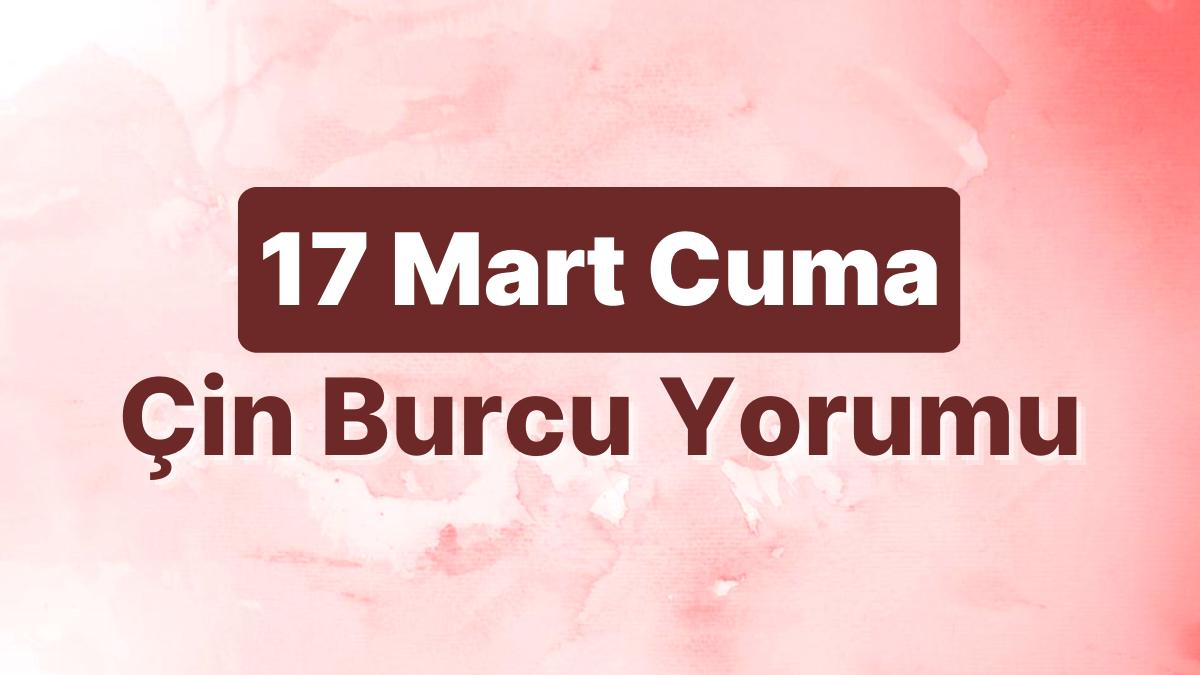 17 Mart Cuma
Çin Burcu Yorumu